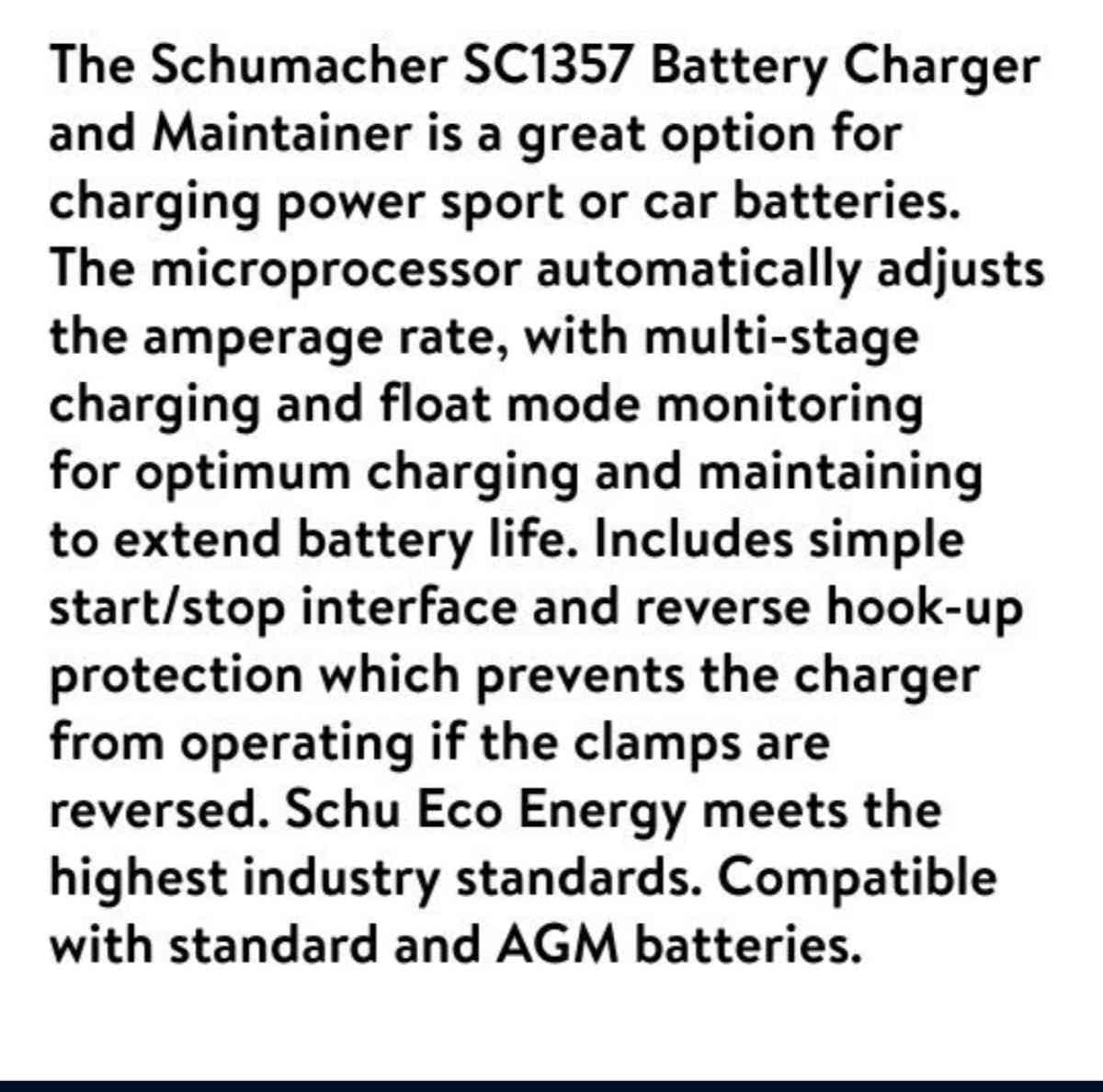 The Schumacher SC1357 Battery Charger and Maintainer is a great option for charging power sport or car batteries. The microprocessor automatically adjusts the amperage rate, with multi-stage charging and float mode monitoring for optimum charging and maintaining to extend battery life. Includes simple start/stop interface and reverse hook-up protection which prevents the charger from operating if the clamps are reversed. Schu Eco Energy meets the highest industry standards. Compatible with standard and AGM batteries.